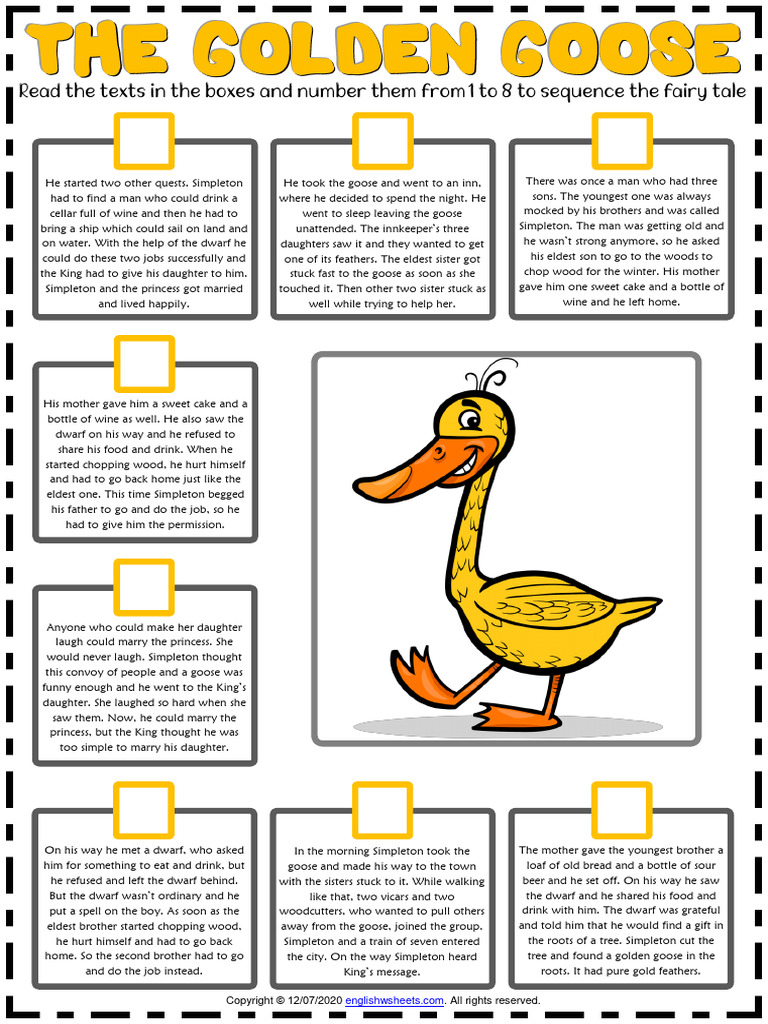 THE GOLDEN GOOSE

Read the texts in the boxes and number them from 1 to 8 to sequence the fairy tale

He started two other quests. Simpleton had to find a man who could drink a cellar full of wine and then he had to bring a ship which could sail on land and on water. With the help of the dwarf he could do these two jobs successfully and the King had to give his daughter to him. Simpleton and the princess got married and lived happily.

He took the goose and went to an inn, where he decided to spend the night. He went to sleep leaving the goose unattended. The innkeeper's three daughters saw it and they wanted to get one of its feathers. The eldest sister got stuck fast to the goose as soon as she touched it. Then other two sister stuck as well while trying to help her.

There was once a man who had three sons. The youngest one was always mocked by his brothers and was called Simpleton. The man was getting old and he wasn't strong anymore, so he asked his eldest son to go to the woods to chop wood for the winter. His mother gave him one sweet cake and a bottle of wine and he left home.

His mother gave him a sweet cake and a bottle of wine as well. He also saw the dwarf on his way and he refused to share his food and drink. When he started chopping wood, he hurt himself and had to go back home just like the eldest one. This time Simpleton begged his father to go and do the job, so he had to give him the permission.

Anyone who could make her daughter laugh could marry the princess. She would never laugh. Simpleton thought this convoy of people and a goose was funny enough and he went to the King's daughter. She laughed so hard when she saw them. Now, he could marry the princess, but the King thought he was too simple to marry his daughter.

On his way he met a dwarf, who asked him for something to eat and drink, but he refused and left the dwarf behind. But the dwarf wasn't ordinary and he put a spell on the boy. As soon as the eldest brother started chopping wood, he hurt himself and had to go back home. So the second brother had to go and do the job instead.

In the morning Simpleton took the goose and made his way to the town with the sisters stuck to it. While walking like that, two vicars and two woodcutters, who wanted to pull others away from the goose, joined the group. Simpleton and a train of seven entered the city. On the way Simpleton heard King's message.

The mother gave the youngest brother a loaf of old bread and a bottle of sour beer and he set off. On his way he saw the dwarf and he shared his food and drink with him. The dwarf was grateful and told him that he would find a gift in the roots of a tree. Simpleton cut the tree and found a golden goose in the roots. It had pure gold feathers.

Copyright © 12/07/2020 englishwsheets.com. All rights reserved.